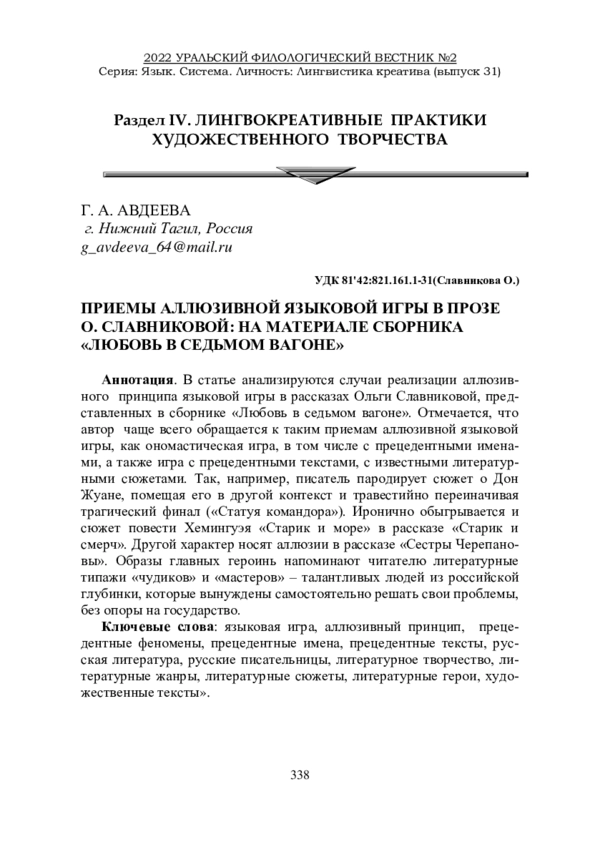 2022 УРАЛЬСКИЙ ФИЛОЛОГИЧЕСКИЙ ВЕСТНИК №2
Серия: Язык. Система. Личность: Лингвистика креатива (выпуск 31)

Раздел IV. ЛИНГВОКРЕАТИВНЫЕ ПРАКТИКИ ХУДОЖЕСТВЕННОГО ТВОРЧЕСТВА

Г. А. АВДЕЕВА
г. Нижний Тагил, Россия
g_avdeeva_64@mail.ru

УДК 81'42:821.161.1-31(Славникова О.)

ПРИЕМЫ АЛЛЮЗИВНОЙ ЯЗЫКОВОЙ ИГРЫ В ПРОЗЕ О. СЛАВНИКОВОЙ: НА МАТЕРИАЛЕ СБОРНИКА «ЛЮБОВЬ В СЕДЬМОМ ВАГОНЕ»

Аннотация. В статье анализируются случаи реализации аллюзивного принципа языковой игры в рассказах Ольги Славниковой, представленных в сборнике «Любовь в седьмом вагоне». Отмечается, что автор чаще всего обращается к таким приемам аллюзивной языковой игры, как ономастическая игра, в том числе с прецедентными именами, а также игра с прецедентными текстами, с известными литературными сюжетами. Так, например, писатель пародирует сюжет о Дон Жуане, помещая его в другой контекст и травестийно переиначивая трагический финал («Статуя командора»). Иронично обыгрывается и сюжет повести Хемингуэя «Старик и море» в рассказе «Старик и смерч». Другой характер носят аллюзии в рассказе «Сестры Черепановы». Образы главных героинь напоминают читателю литературные типажи «чудиков» и «мастеров» – талантливых людей из российской глубинки, которые вынуждены самостоятельно решать свои проблемы, без опоры на государство.

Ключевые слова: языковая игра, аллюзивный принцип, прецедентные феномены, прецедентные имена, прецедентные тексты, русская литература, русские писательницы, литературное творчество, литературные жанры, литературные сюжеты, литературные герои, художественные тексты».

338